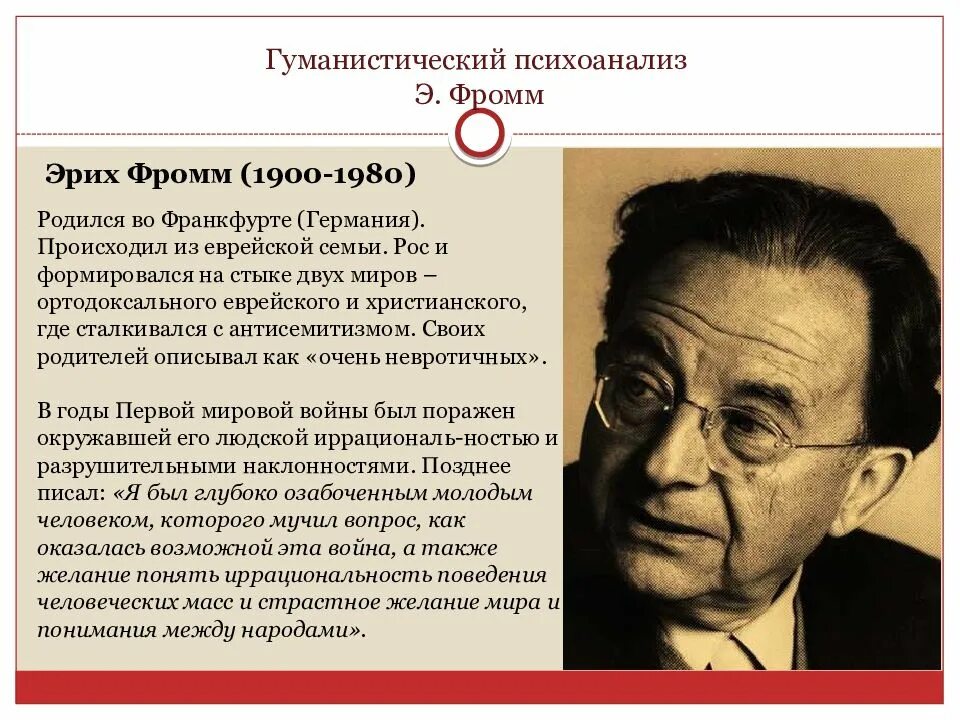 Гуманистический психоанализ
Э. Фромм

Эрих Фромм (1900-1980)

Родился во Франкфурте (Германия). Происходил из еврейской семьи. Рос и формировался на стыке двух миров – ортодоксального еврейского и христианского, где сталкивался с антисемитизмом. Своих родителей описывал как «очень невротичных».

В годы Первой мировой войны был поражен окружавшей его людской иррациональ-ностью и разрушительными наклонностями. Позднее писал: «Я был глубоко озабоченным молодым человеком, которого мучил вопрос, как оказалась возможной эта война, а также желание понять иррациональность поведения человеческих масс и страстное желание мира и понимания между народами».